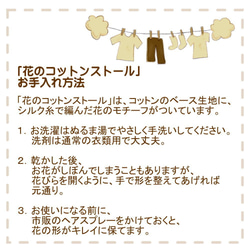 「花のコットンストール」
お手入れ方法

「花のコットンストール」は、コットンのベース生地に、シルク糸で編んだ花のモチーフがついています。

1. お洗濯はぬるま湯でやさしく手洗いしてください。
洗剤は通常の衣類用で大丈夫。

2. 乾かした後、
お花がしぼんでしまうこともありますが、
花びらを開くように、手で形を整えてあげれば
元通り。

3. お使いになる前に、
市販のヘアスプレーをかけておくと、
花の形がキレイに保てます。